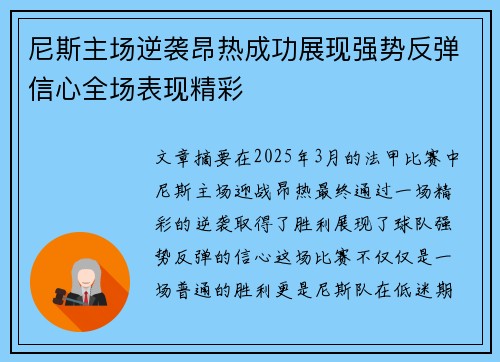 尼斯主场逆袭昂热成功展现强势反弹信心全场表现精彩

文章摘要在2025年3月的法甲比赛中尼斯主场迎战昂热最终通过一场精彩的逆袭取得了胜利展现了球队强势反弹的信心这场比赛不仅仅是一场普通的胜利更是尼斯队在低迷期